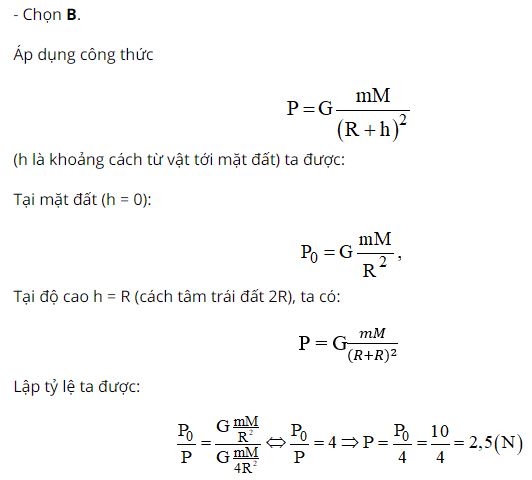 - Chọn **B**.

Áp dụng công thức

$P = G\frac{mM}{(R+h)^2}$

(h là khoảng cách từ vật tới mặt đất) ta được:

Tại mặt đất (h = 0):

$P_0 = G\frac{mM}{R^2},$

Tại độ cao h = R (cách tâm trái đất 2R), ta có:

$P = G\frac{mM}{(R+R)^2}$

Lập tỷ lệ ta được:

$\frac{P_0}{P} = \frac{G\frac{mM}{R^2}}{G\frac{mM}{4R^2}} \Leftrightarrow \frac{P_0}{P} = 4 \Rightarrow P = \frac{P_0}{4} = \frac{10}{4} = 2,5(N)$